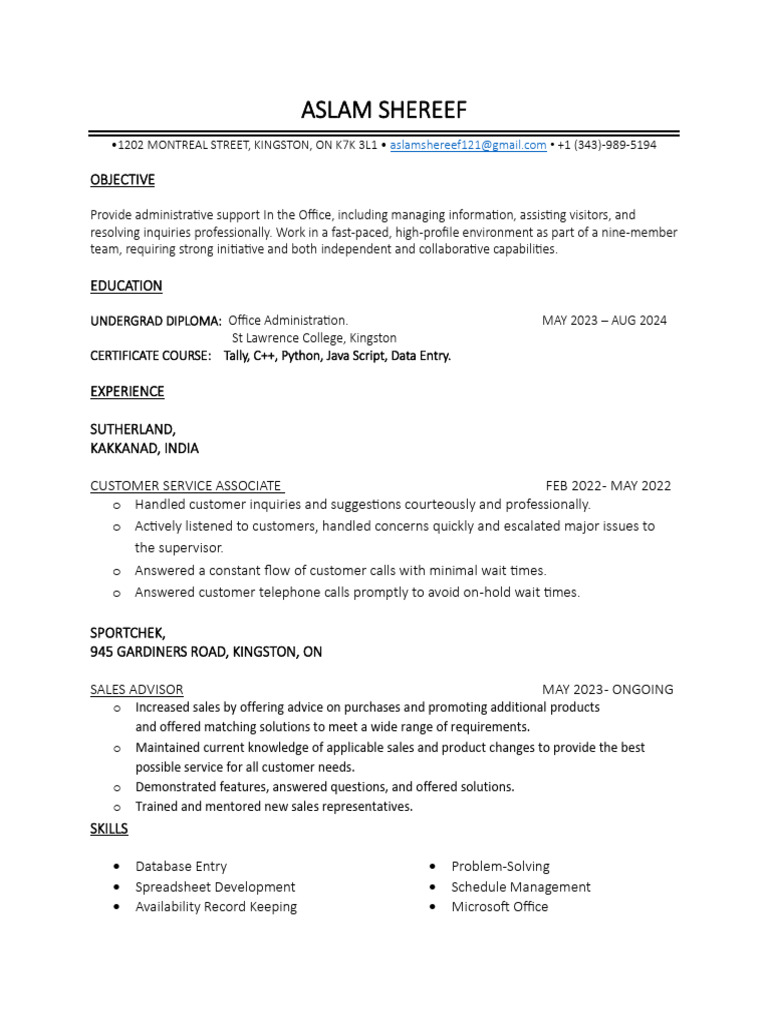 ASLAM SHEREEF

•1202 MONTREAL STREET, KINGSTON, ON K7K 3L1 • aslamshereef121@gmail.com • +1 (343)-989-5194

OBJECTIVE

Provide administrative support In the Office, including managing information, assisting visitors, and resolving inquiries professionally. Work in a fast-paced, high-profile environment as part of a nine-member team, requiring strong initiative and both independent and collaborative capabilities.

EDUCATION

UNDERGRAD DIPLOMA: Office Administration. MAY 2023 – AUG 2024
St Lawrence College, Kingston
CERTIFICATE COURSE: Tally, C++, Python, Java Script, Data Entry.

EXPERIENCE

SUTHERLAND,
KAKKANAD, INDIA

CUSTOMER SERVICE ASSOCIATE FEB 2022- MAY 2022
o Handled customer inquiries and suggestions courteously and professionally.
o Actively listened to customers, handled concerns quickly and escalated major issues to the supervisor.
o Answered a constant flow of customer calls with minimal wait times.
o Answered customer telephone calls promptly to avoid on-hold wait times.

SPORTCHEK,
945 GARDINERS ROAD, KINGSTON, ON

SALES ADVISOR MAY 2023- ONGOING
o Increased sales by offering advice on purchases and promoting additional products and offered matching solutions to meet a wide range of requirements.
o Maintained current knowledge of applicable sales and product changes to provide the best possible service for all customer needs.
o Demonstrated features, answered questions, and offered solutions.
o Trained and mentored new sales representatives.

SKILLS

• Database Entry
• Spreadsheet Development
• Availability Record Keeping

• Problem-Solving
• Schedule Management
• Microsoft Office